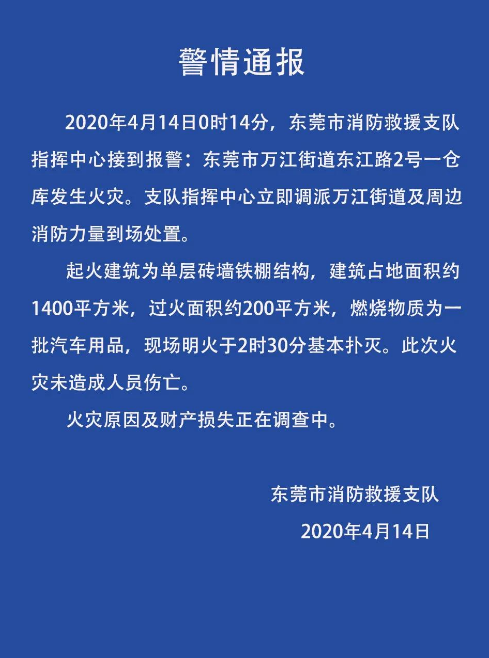 警情通报

2020年4月14日0时14分，东莞市消防救援支队指挥中心接到报警：东莞市万江街道东江路2号一仓库发生火灾。支队指挥中心立即调派万江街道及周边消防力量到场处置。

起火建筑为单层砖墙铁棚结构，建筑占地面积约1400平方米，过火面积约200平方米，燃烧物质为一批汽车用品，现场明火于2时30分基本扑灭。此次火灾未造成人员伤亡。

火灾原因及财产损失正在调查中。

东莞市消防救援支队
2020年4月14日